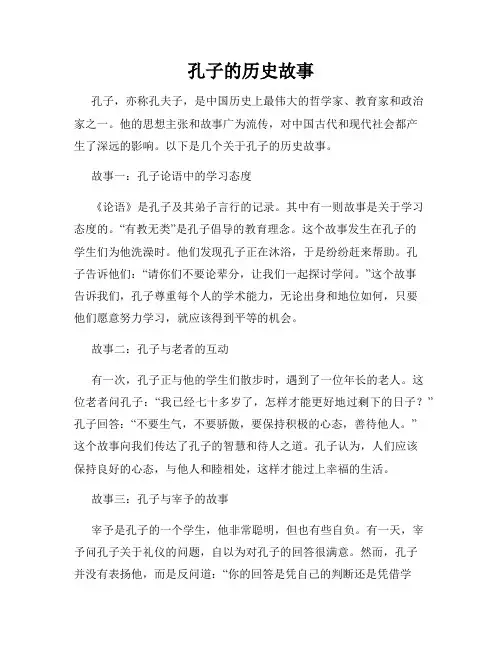 孔子的历史故事

孔子，亦称孔夫子，是中国历史上最伟大的哲学家、教育家和政治家之一。他的思想主张和故事广为流传，对中国古代和现代社会都产生了深远的影响。以下是几个关于孔子的历史故事。

故事一：孔子论语中的学习态度

《论语》是孔子及其弟子言行的记录。其中有一则故事是关于学习态度的。“有教无类”是孔子倡导的教育理念。这个故事发生在孔子的学生们为他洗澡时。他们发现孔子正在沐浴，于是纷纷赶来帮助。孔子告诉他们：“请你们不要论辈分，让我们一起探讨学问。”这个故事告诉我们，孔子尊重每个人的学术能力，无论出身和地位如何，只要他们愿意努力学习，就应该得到平等的机会。

故事二：孔子与老者的互动

有一次，孔子正与他的学生们散步时，遇到了一位年长的老人。这位老者问孔子：“我已经七十多岁了，怎样才能更好地过剩下的日子？”孔子回答：“不要生气，不要骄傲，要保持积极的心态，善待他人。”这个故事向我们传达了孔子的智慧和待人之道。孔子认为，人们应该保持良好的心态，与他人和睦相处，这样才能过上幸福的生活。

故事三：孔子与宰予的故事

宰予是孔子的一个学生，他非常聪明，但也有些自负。有一天，宰予问孔子关于礼仪的问题，自以为对孔子的回答很满意。然而，孔子并没有表扬他，而是反问道：“你的回答是凭自己的判断还是凭借学